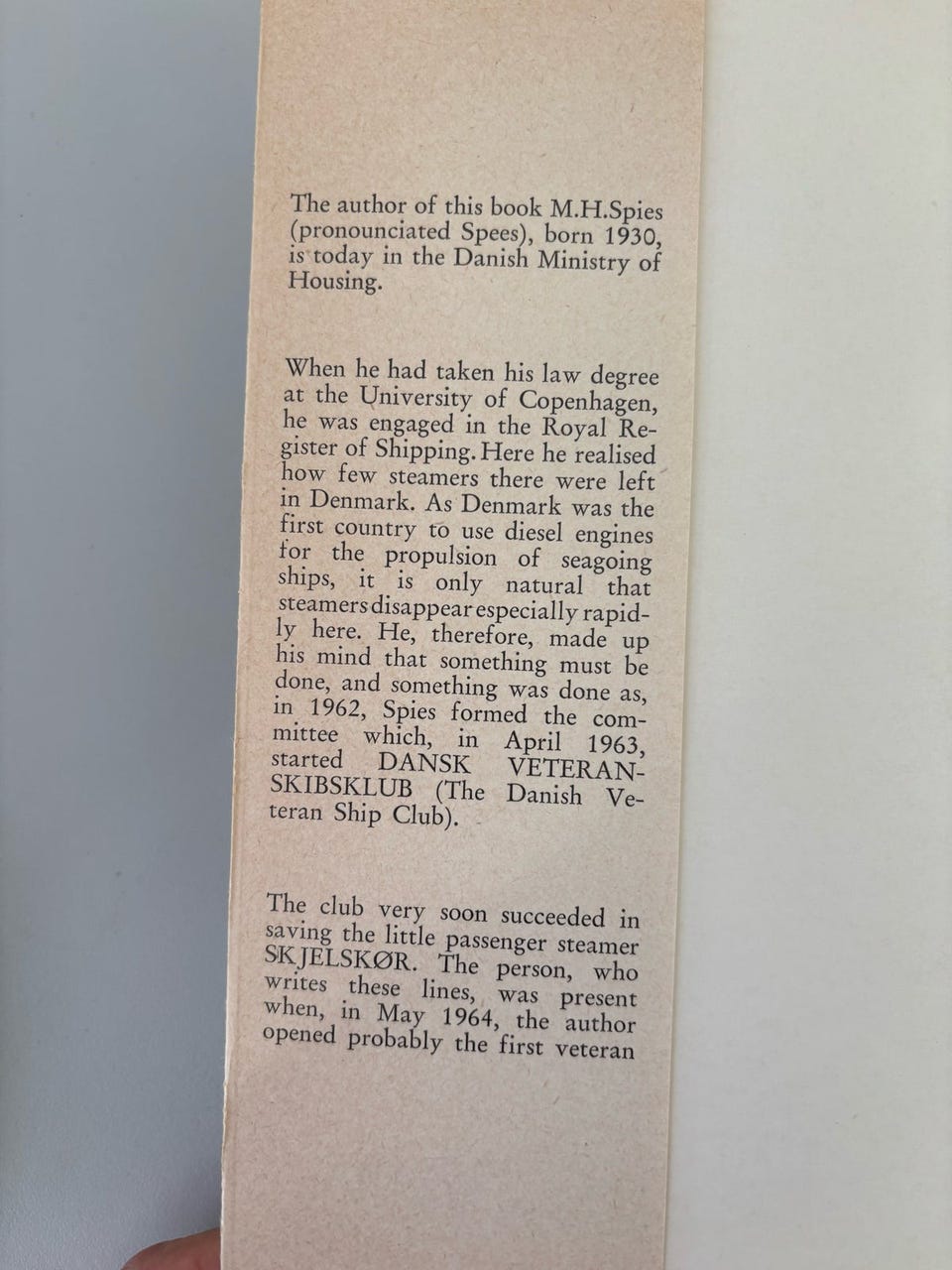 The author of this book M.H.Spies (pronounciated Spees), born 1930, is today in the Danish Ministry of Housing.

When he had taken his law degree at the University of Copenhagen, he was engaged in the Royal Register of Shipping. Here he realised how few steamers there were left in Denmark. As Denmark was the first country to use diesel engines for the propulsion of seagoing ships, it is only natural that steamers disappear especially rapidly here. He, therefore, made up his mind that something must be done, and something was done as, in 1962, Spies formed the committee which, in April 1963, started DANSK VETERANSKIBSKLUB (The Danish Veteran Ship Club).

The club very soon succeeded in saving the little passenger steamer SKJELSKØR. The person, who writes these lines, was present when, in May 1964, the author opened probably the first veteran